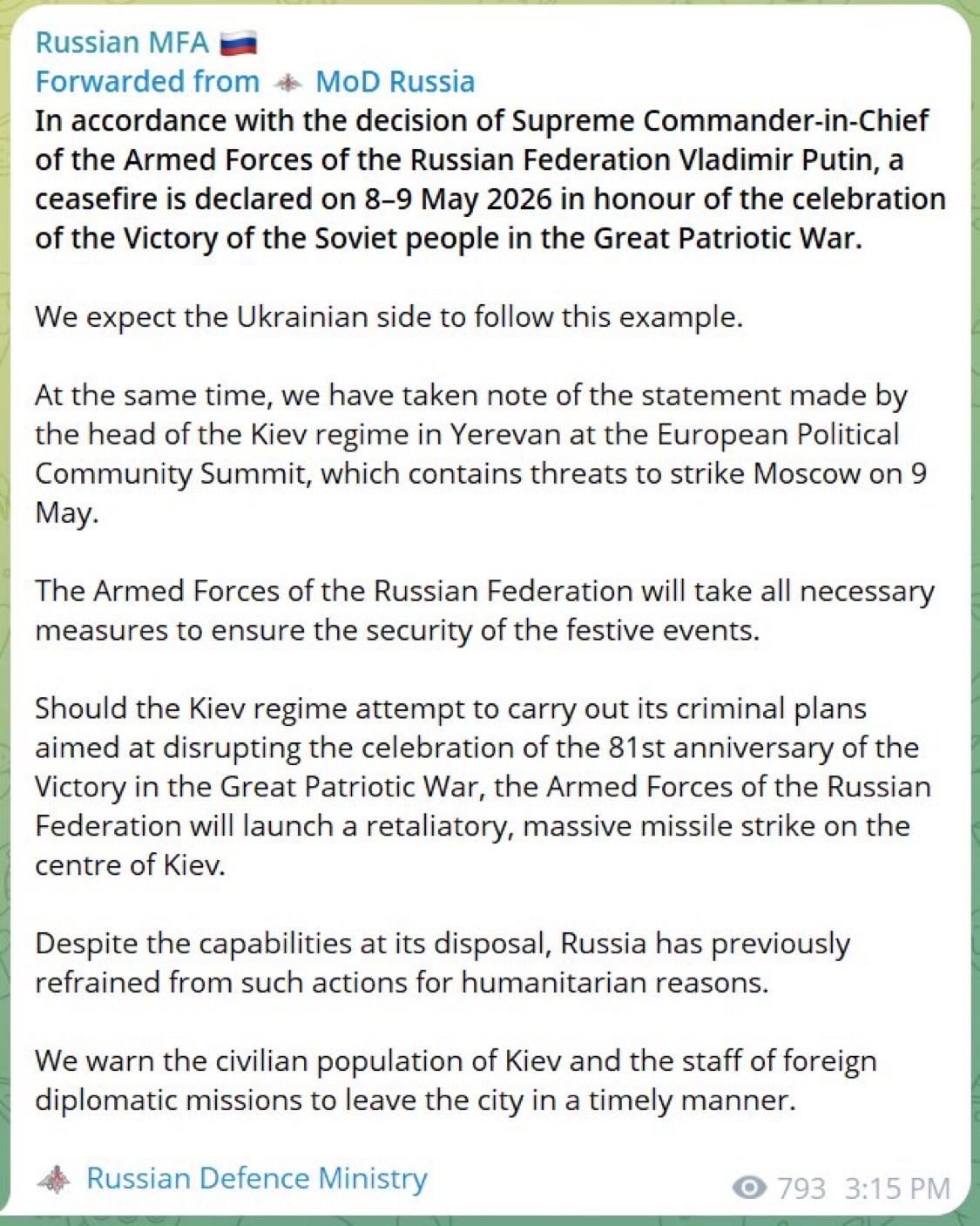 Russian MFA 🇷🇺
Forwarded from MoD Russia
In accordance with the decision of Supreme Commander-in-Chief of the Armed Forces of the Russian Federation Vladimir Putin, a ceasefire is declared on 8–9 May 2026 in honour of the celebration of the Victory of the Soviet people in the Great Patriotic War.

We expect the Ukrainian side to follow this example.

At the same time, we have taken note of the statement made by the head of the Kiev regime in Yerevan at the European Political Community Summit, which contains threats to strike Moscow on 9 May.

The Armed Forces of the Russian Federation will take all necessary measures to ensure the security of the festive events.

Should the Kiev regime attempt to carry out its criminal plans aimed at disrupting the celebration of the 81st anniversary of the Victory in the Great Patriotic War, the Armed Forces of the Russian Federation will launch a retaliatory, massive missile strike on the centre of Kiev.

Despite the capabilities at its disposal, Russia has previously refrained from such actions for humanitarian reasons.

We warn the civilian population of Kiev and the staff of foreign diplomatic missions to leave the city in a timely manner.

Russian Defence Ministry
793 3:15 PM